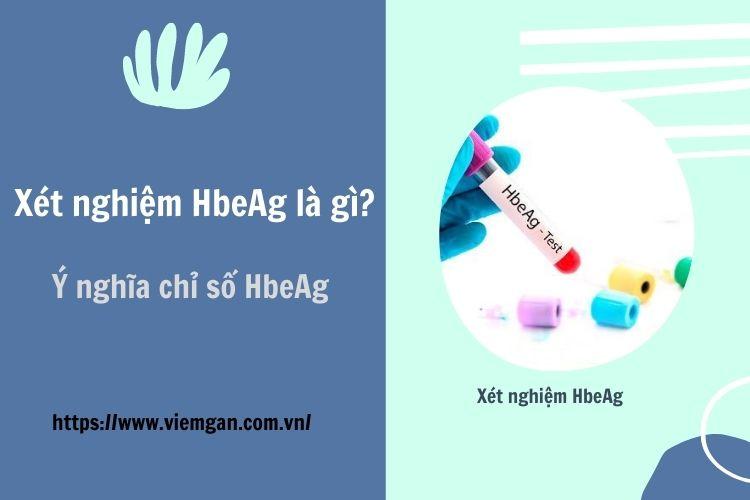 Xét nghiệm HbeAg là gì?

Ý nghĩa chỉ số HbeAg

https://www.viemgan.com.vn/

HbeAg - Test

Xét nghiệm HbeAg